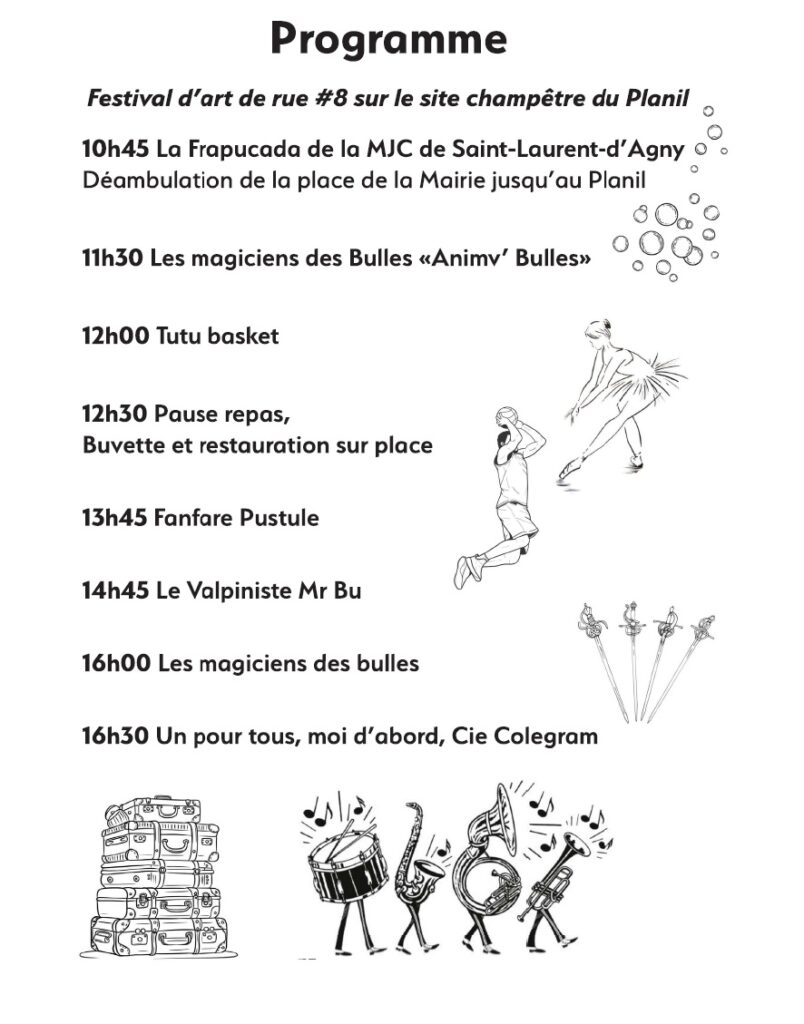 Programme

Festival d'art de rue #8 sur le site champêtre du Planil

10h45 La Frapucada de la MJC de Saint-Laurent-d'Agny
Déambulation de la place de la Mairie jusqu'au Planil

11h30 Les magiciens des Bulles «Animv' Bulles»

12h00 Tutu basket

12h30 Pause repas,
Buvette et restauration sur place

13h45 Fanfare Pustule

14h45 Le Valpiniste Mr Bu

16h00 Les magiciens des bulles

16h30 Un pour tous, moi d'abord, Cie Colegram